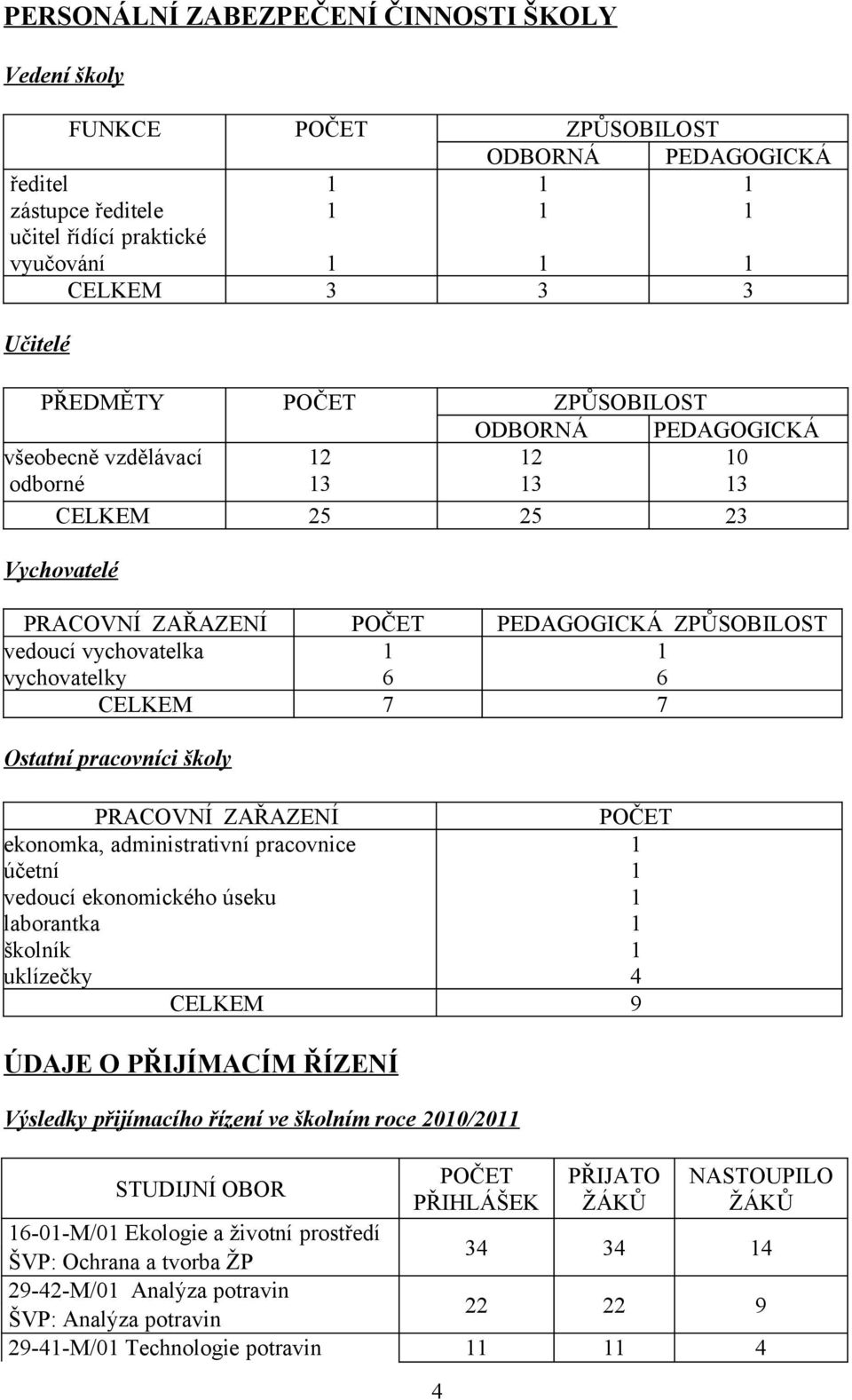 PERSONÁLNÍ ZABEZPEČENÍ ČINNOSTI ŠKOLY

Vedení školy

| FUNKCE | POČET | ZPŮSOBILOST ODBORNÁ | ZPŮSOBILOST PEDAGOGICKÁ |
|---|---|---|---|
| ředitel | 1 | 1 | 1 |
| zástupce ředitele | 1 | 1 | 1 |
| učitel řídící praktické vyučování | 1 | 1 | 1 |
| CELKEM | 3 | 3 | 3 |

Učitelé

| PŘEDMĚTY | POČET | ZPŮSOBILOST ODBORNÁ | ZPŮSOBILOST PEDAGOGICKÁ |
|---|---|---|---|
| všeobecně vzdělávací | 12 | 12 | 10 |
| odborné | 13 | 13 | 13 |
| CELKEM | 25 | 25 | 23 |

Vychovatelé

| PRACOVNÍ ZAŘAZENÍ | POČET | PEDAGOGICKÁ ZPŮSOBILOST |
|---|---|---|
| vedoucí vychovatelka | 1 | 1 |
| vychovatelky | 6 | 6 |
| CELKEM | 7 | 7 |

Ostatní pracovníci školy

| PRACOVNÍ ZAŘAZENÍ | POČET |
|---|---|
| ekonomka, administrativní pracovnice | 1 |
| účetní | 1 |
| vedoucí ekonomického úseku | 1 |
| laborantka | 1 |
| školník | 1 |
| uklízečky | 4 |
| CELKEM | 9 |

ÚDAJE O PŘIJÍMACÍM ŘÍZENÍ

Výsledky přijímacího řízení ve školním roce 2010/2011

| STUDIJNÍ OBOR | POČET PŘIHLÁŠEK | PŘIJATO ŽÁKŮ | NASTOUPILO ŽÁKŮ |
|---|---|---|---|
| 16-01-M/01 Ekologie a životní prostředí ŠVP: Ochrana a tvorba ŽP | 34 | 34 | 14 |
| 29-42-M/01 Analýza potravin ŠVP: Analýza potravin | 22 | 22 | 9 |
| 29-41-M/01 Technologie potravin | 11 | 11 | 4 |

4